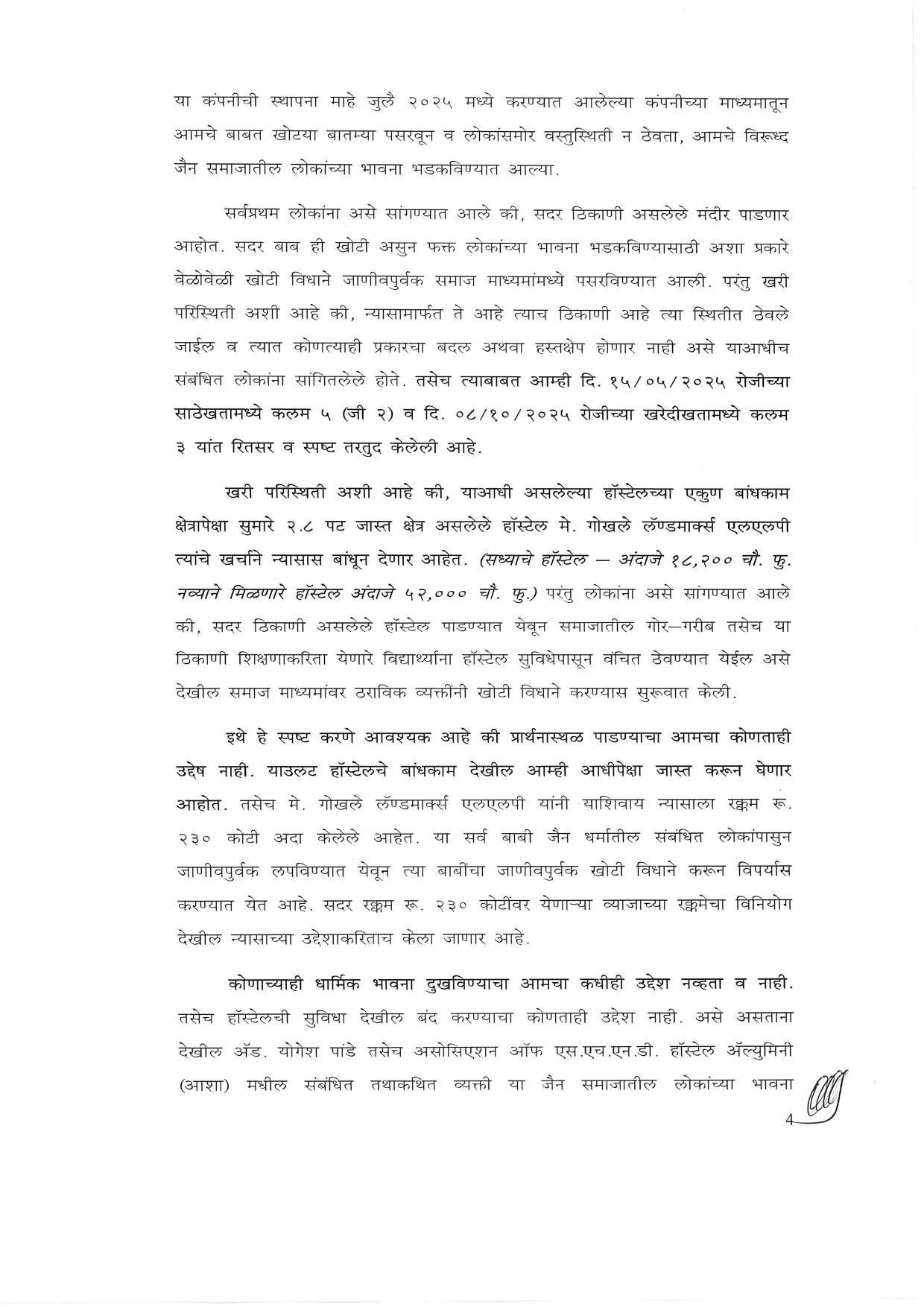 या कंपनीची स्थापना माहे जुलै २०२५ मध्ये करण्यात आलेल्या कंपनीच्या माध्यमातून आमचे बाबत खोटया बातम्या पसरवून व लोकांसमोर वस्तुस्थिती न ठेवता, आमचे विरूध्द जैन समाजातील लोकांच्या भावना भडकविण्यात आल्या.

सर्वप्रथम लोकांना असे सांगण्यात आले की, सदर ठिकाणी असलेले मंदीर पाडणार आहोत. सदर बाब ही खोटी असुन फक्त लोकांच्या भावना भडकविण्यासाठी अशा प्रकारे वेळोवेळी खोटी विधाने जाणीवपुर्वक समाज माध्यमांमध्ये पसरविण्यात आली. परंतु खरी परिस्थिती अशी आहे की, न्यासामार्फत ते आहे त्याच ठिकाणी आहे त्या स्थितीत ठेवले जाईल व त्यात कोणत्याही प्रकारचा बदल अथवा हस्तक्षेप होणार नाही असे याआधीच संबंधित लोकांना सांगितलेले होते. तसेच त्याबाबत आम्ही दि. १५/०५/२०२५ रोजीच्या साठेखतामध्ये कलम ५ (जी २) व दि. ०८/१०/२०२५ रोजीच्या खरेदीखतामध्ये कलम ३ यांत रितसर व स्पष्ट तरतुद केलेली आहे.

खरी परिस्थिती अशी आहे की, याआधी असलेल्या हॉस्टेलच्या एकुण बांधकाम क्षेत्रापेक्षा सुमारे २.८ पट जास्त क्षेत्र असलेले हॉस्टेल मे. गोखले लॅण्डमार्क्स एलएलपी त्यांचे खर्चाने न्यासास बांधून देणार आहेत. (सध्याचे हॉस्टेल – अंदाजे १८,२०० चौ. फु. नव्याने मिळणारे हॉस्टेल अंदाजे ५२,००० चौ. फु.) परंतु लोकांना असे सांगण्यात आले की, सदर ठिकाणी असलेले हॉस्टेल पाडण्यात येवून समाजातील गोर–गरीब तसेच या ठिकाणी शिक्षणाकरिता येणारे विद्यार्थ्यांना हॉस्टेल सुविधेपासून वंचित ठेवण्यात येईल असे देखील समाज माध्यमांवर ठराविक व्यक्तींनी खोटी विधाने करण्यास सुरूवात केली.

इथे हे स्पष्ट करणे आवश्यक आहे की प्रार्थनास्थळ पाडण्याचा आमचा कोणताही उद्देष नाही. याउलट हॉस्टेलचे बांधकाम देखील आम्ही आधीपेक्षा जास्त करून घेणार आहोत. तसेच मे. गोखले लॅण्डमार्क्स एलएलपी यांनी याशिवाय न्यासाला रक्कम रू. २३० कोटी अदा केलेले आहेत. या सर्व बाबी जैन धर्मातील संबंधित लोकांपासुन जाणीवपुर्वक लपविण्यात येवून त्या बाबींचा जाणीवपुर्वक खोटी विधाने करून विपर्यास करण्यात येत आहे. सदर रक्कम रू. २३० कोटींवर येणाऱ्या व्याजाच्या रक्कमेचा विनियोग देखील न्यासाच्या उद्देशाकरिताच केला जाणार आहे.

कोणाच्याही धार्मिक भावना दुखविण्याचा आमचा कधीही उद्देश नव्हता व नाही. तसेच हॉस्टेलची सुविधा देखील बंद करण्याचा कोणताही उद्देश नाही. असे असताना देखील ॲड. योगेश पांडे तसेच असोसिएशन ऑफ एस.एच.एन.डी. हॉस्टेल ॲल्युमिनी (आशा) मधील संबंधित तथाकथित व्यक्ती या जैन समाजातील लोकांच्या भावना

4